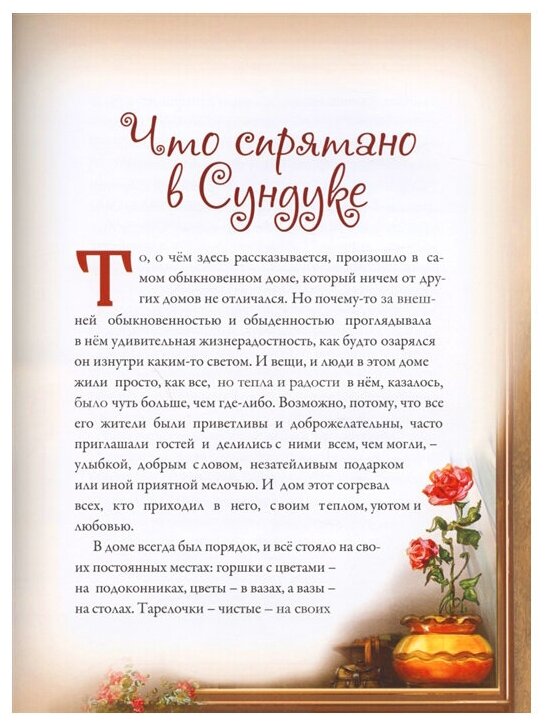 Что спрятано в Сундуке

То, о чём здесь рассказывается, произошло в самом обыкновенном доме, который ничем от других домов не отличался. Но почему-то за внешней обыкновенностью и обыденностью проглядывала в нём удивительная жизнерадостность, как будто озарялся он изнутри каким-то светом. И вещи, и люди в этом доме жили просто, как все, но тепла и радости в нём, казалось, было чуть больше, чем где-либо. Возможно, потому, что все его жители были приветливы и доброжелательны, часто приглашали гостей и делились с ними всем, чем могли, – улыбкой, добрым словом, незатейливым подарком или иной приятной мелочью. И дом этот согревал всех, кто приходил в него, своим теплом, уютом и любовью.

В доме всегда был порядок, и всё стояло на своих постоянных местах: горшки с цветами – на подоконниках, цветы – в вазах, а вазы – на столах. Тарелочки – чистые – на своих